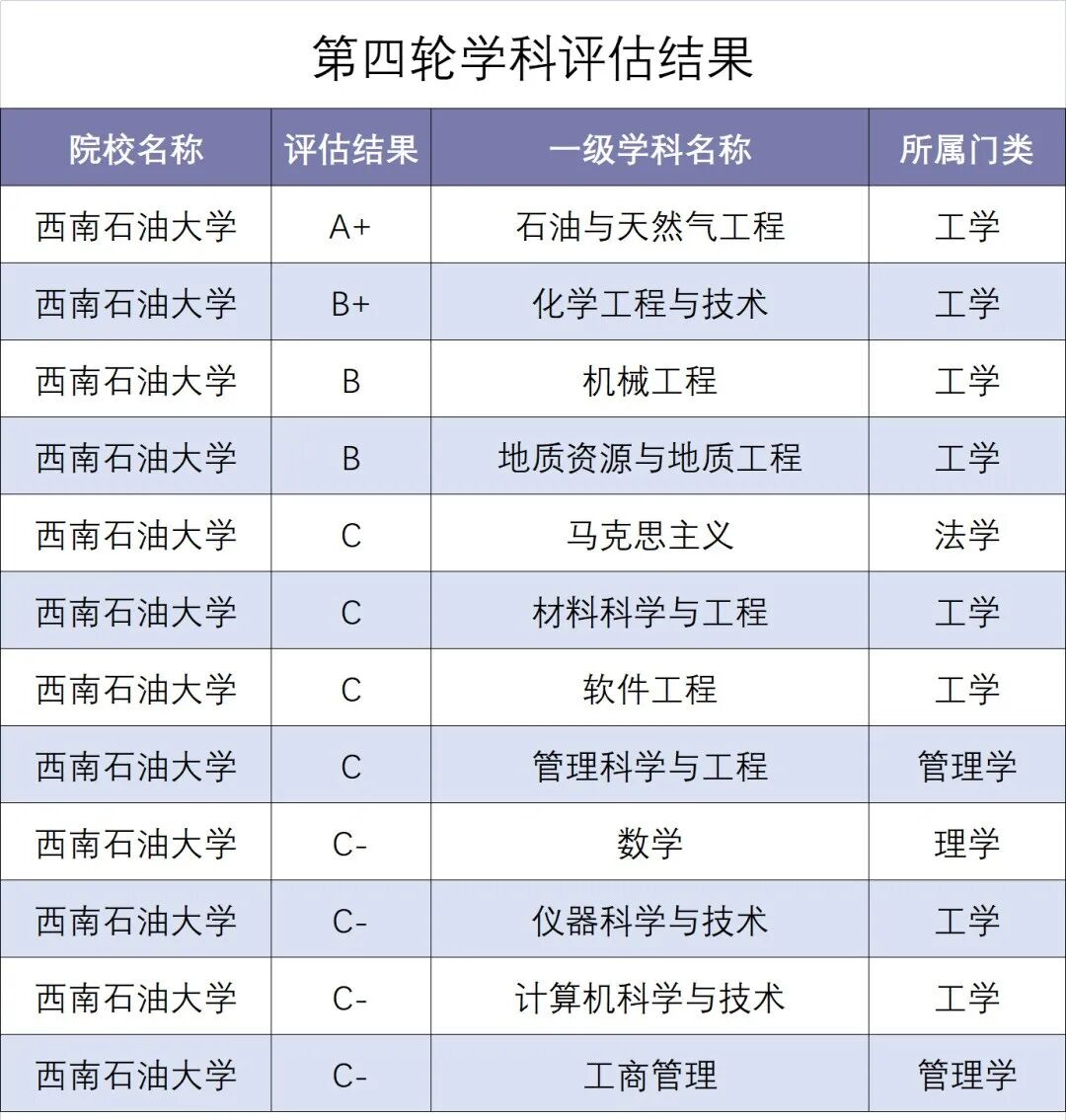 第四轮学科评估结果

| 院校名称 | 评估结果 | 一级学科名称 | 所属门类 |
|---|---|---|---|
| 西南石油大学 | A+ | 石油与天然气工程 | 工学 |
| 西南石油大学 | B+ | 化学工程与技术 | 工学 |
| 西南石油大学 | B | 机械工程 | 工学 |
| 西南石油大学 | B | 地质资源与地质工程 | 工学 |
| 西南石油大学 | C | 马克思主义 | 法学 |
| 西南石油大学 | C | 材料科学与工程 | 工学 |
| 西南石油大学 | C | 软件工程 | 工学 |
| 西南石油大学 | C | 管理科学与工程 | 管理学 |
| 西南石油大学 | C- | 数学 | 理学 |
| 西南石油大学 | C- | 仪器科学与技术 | 工学 |
| 西南石油大学 | C- | 计算机科学与技术 | 工学 |
| 西南石油大学 | C- | 工商管理 | 管理学 |